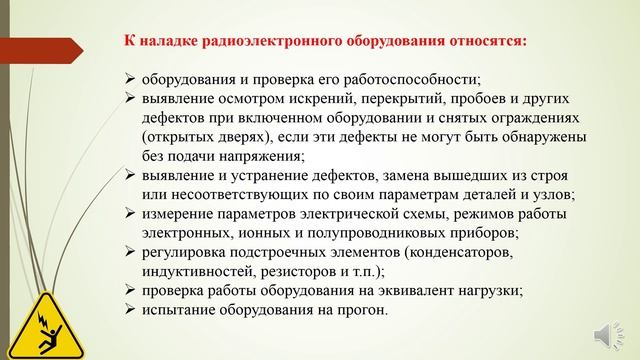 К наладке радиоэлектронного оборудования относятся:

➢ оборудования и проверка его работоспособности;
➢ выявление осмотром искрений, перекрытий, пробоев и других дефектов при включенном оборудовании и снятых ограждениях (открытых дверях), если эти дефекты не могут быть обнаружены без подачи напряжения;
➢ выявление и устранение дефектов, замена вышедших из строя или несоответствующих по своим параметрам деталей и узлов;
➢ измерение параметров электрической схемы, режимов работы электронных, ионных и полупроводниковых приборов;
➢ регулировка подстроечных элементов (конденсаторов, индуктивностей, резисторов и т.п.);
➢ проверка работы оборудования на эквивалент нагрузки;
➢ испытание оборудования на прогон.